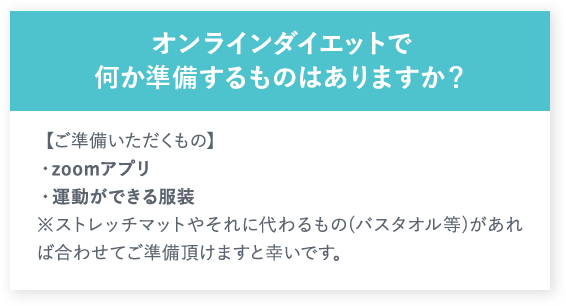 オンラインダイエットで
何か準備するものはありますか？

【ご準備いただくもの】
・zoomアプリ
・運動ができる服装
※ストレッチマットやそれに代わるもの(バスタオル等)があれば合わせてご準備頂けますと幸いです。